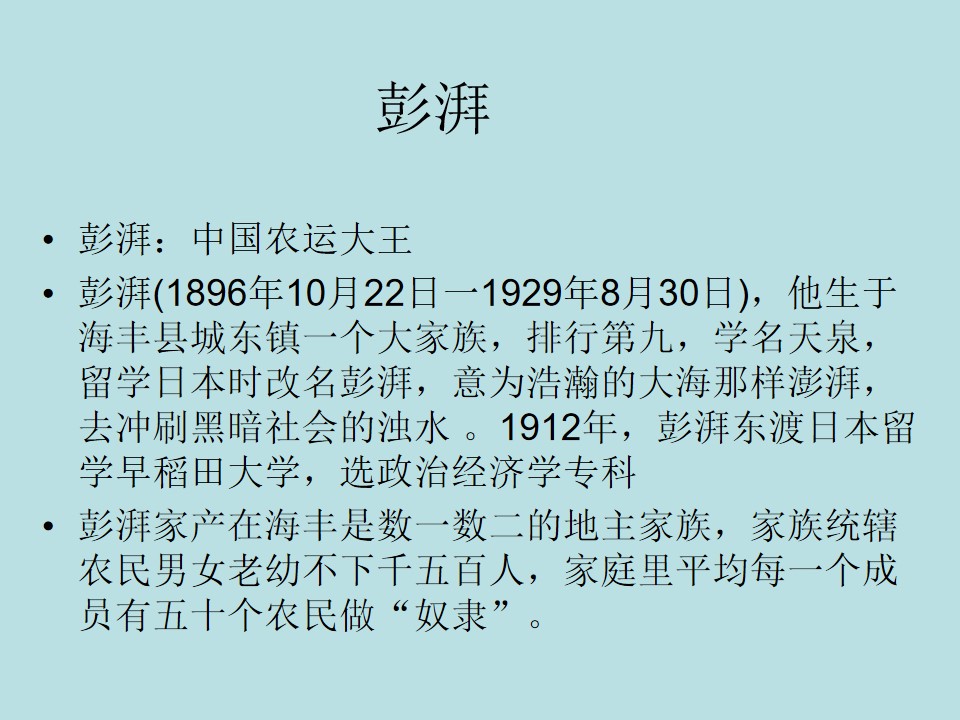 彭湃

• 彭湃：中国农运大王
• 彭湃(1896年10月22日一1929年8月30日)，他生于海丰县城东镇一个大家族，排行第九，学名天泉，留学日本时改名彭湃，意为浩瀚的大海那样澎湃，去冲刷黑暗社会的浊水 。1912年，彭湃东渡日本留学早稻田大学，选政治经济学专科
• 彭湃家产在海丰是数一数二的地主家族，家族统辖农民男女老幼不下千五百人，家庭里平均每一个成员有五十个农民做“奴隶”。